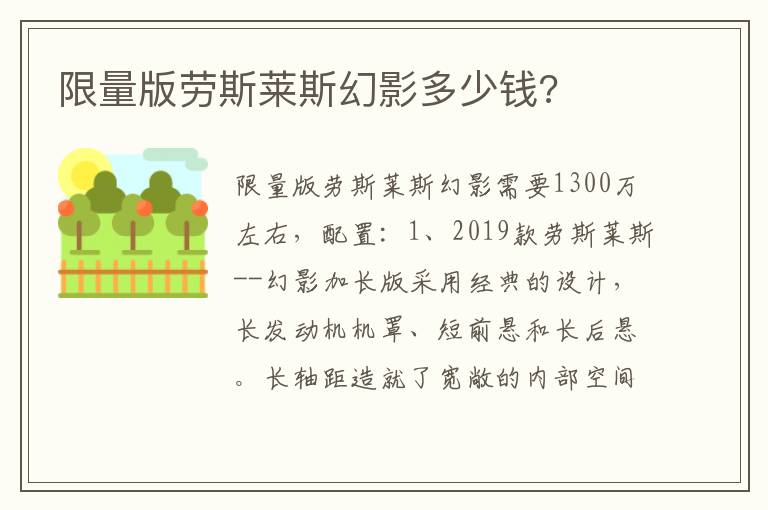 限量版劳斯莱斯幻影多少钱?

限量版劳斯莱斯幻影需要1300万左右，配置：1、2019款劳斯莱斯--幻影加长版采用经典的设计，长发动机机罩、短前悬和长后悬。长轴距造就了宽敞的内部空间